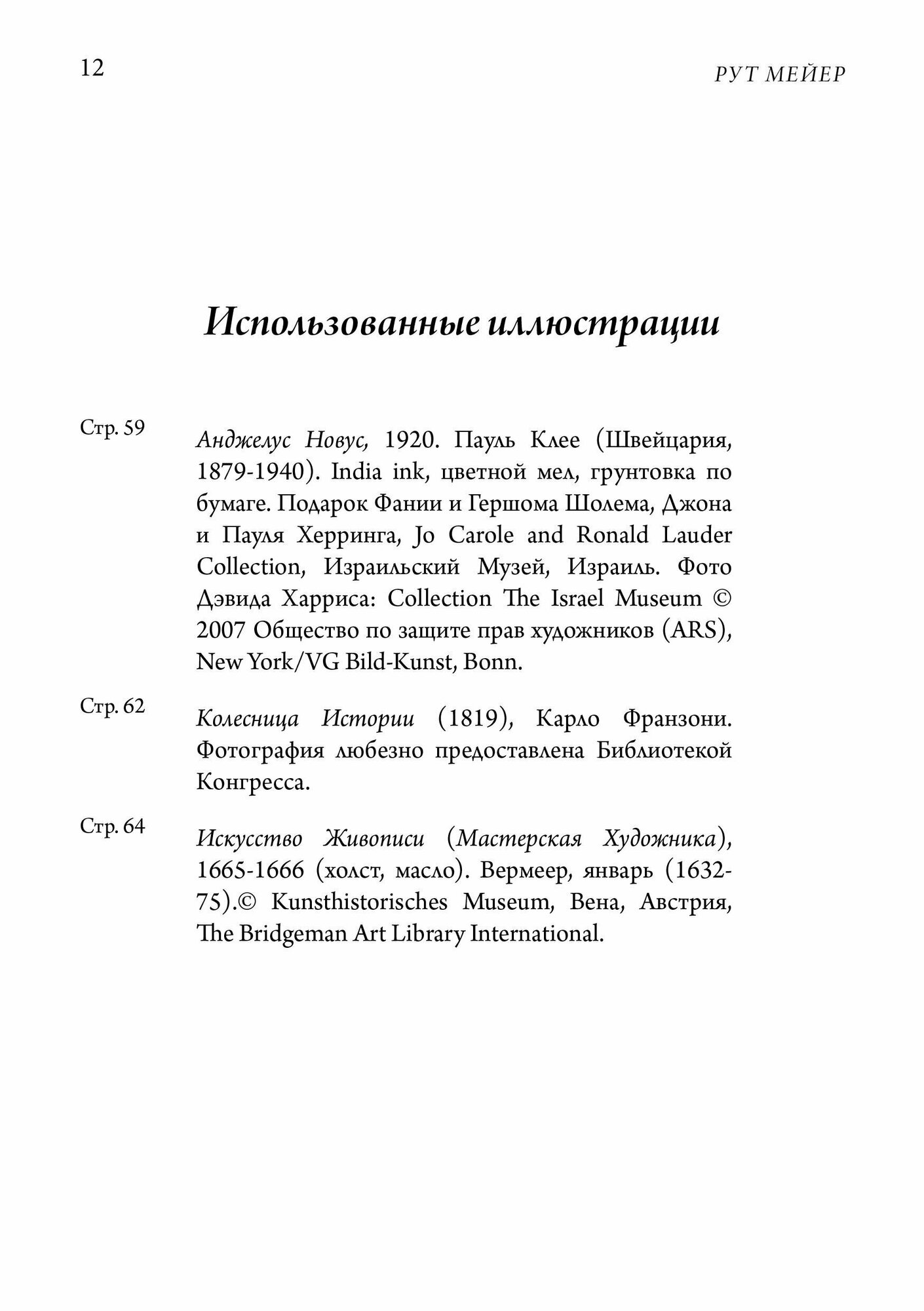 12

РУТ МЕЙЕР

Использованные иллюстрации

Стр. 59

Анджелус Новус, 1920. Пауль Клее (Швейцария, 1879-1940). India ink, цветной мел, грунтовка по бумаге. Подарок Фании и Гершома Шолема, Джона и Пауля Херринга, Jo Carole and Ronald Lauder Collection, Израильский Музей, Израиль. Фото Дэвида Харриса: Collection The Israel Museum © 2007 Общество по защите прав художников (ARS), New York/VG Bild-Kunst, Bonn.

Стр. 62

Колесница Истории (1819), Карло Франзони. Фотография любезно предоставлена Библиотекой Конгресса.

Стр. 64

Искусство Живописи (Мастерская Художника), 1665-1666 (холст, масло). Вермеер, январь (1632-75).© Kunsthistorisches Museum, Вена, Австрия, The Bridgeman Art Library International.